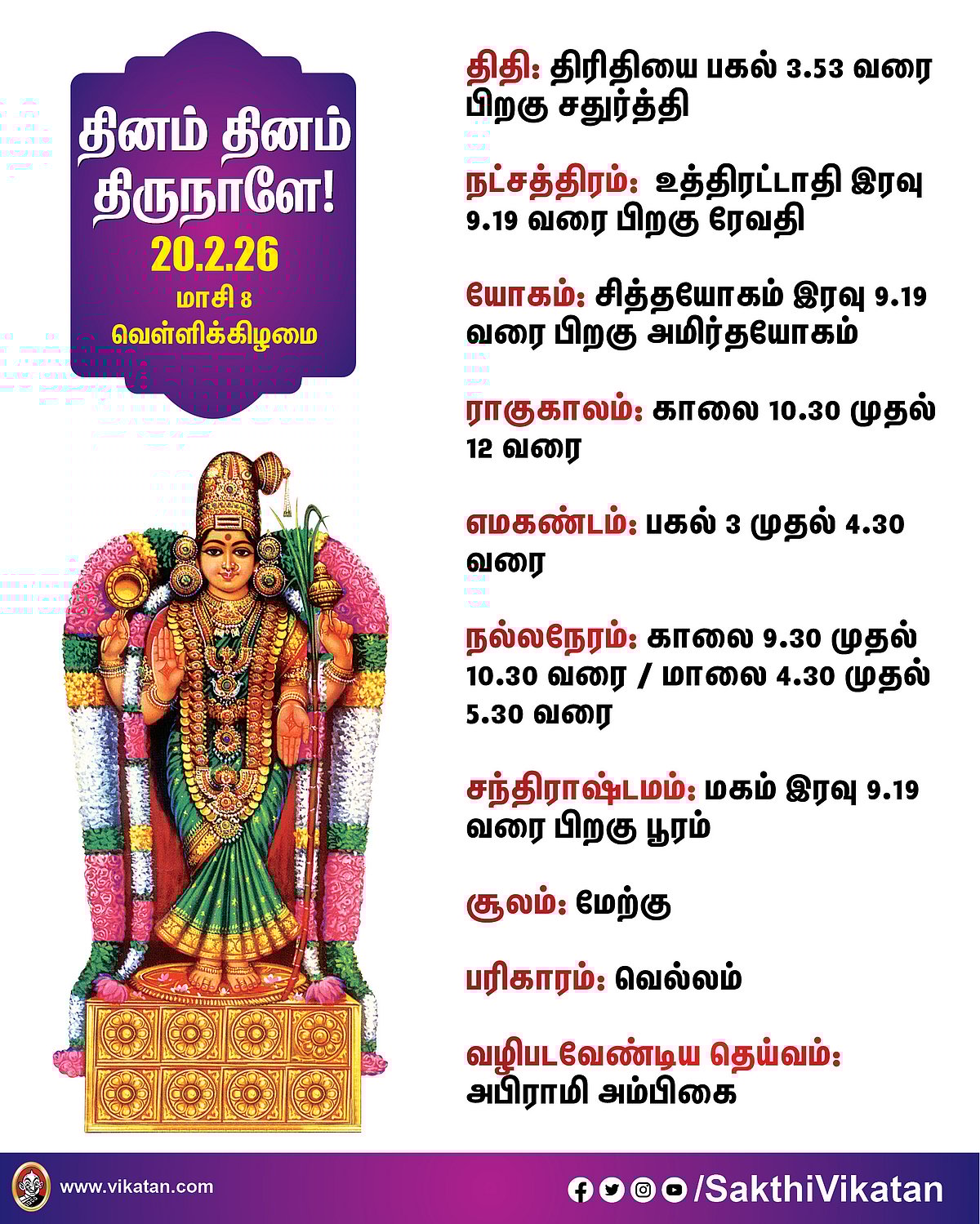 தினம் தினம் திருநாளே!
20.2.26
மாசி 8
வெள்ளிக்கிழமை

திதி: திரிதியை பகல் 3.53 வரை பிறகு சதுர்த்தி

நட்சத்திரம்: உத்திரட்டாதி இரவு 9.19 வரை பிறகு ரேவதி

யோகம்: சித்தயோகம் இரவு 9.19 வரை பிறகு அமிர்தயோகம்

ராகுகாலம்: காலை 10.30 முதல் 12 வரை

எமகண்டம்: பகல் 3 முதல் 4.30 வரை

நல்லநேரம்: காலை 9.30 முதல் 10.30 வரை / மாலை 4.30 முதல் 5.30 வரை

சந்திராஷ்டமம்: மகம் இரவு 9.19 வரை பிறகு பூரம்

சூலம்: மேற்கு

பரிகாரம்: வெல்லம்

வழிபடவேண்டிய தெய்வம்: அபிராமி அம்பிகை

www.vikatan.com
/SakthiVikatan